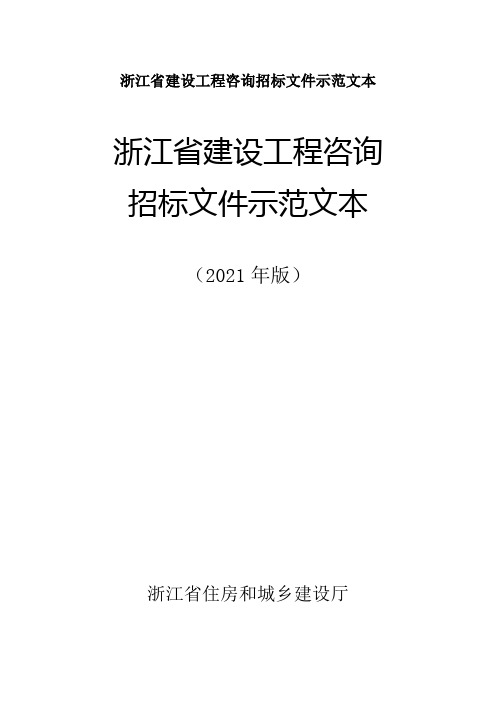 浙江省建设工程咨询招标文件示范文本

浙江省建设工程咨询
招标文件示范文本

（2021 年版）

浙江省住房和城乡建设厅